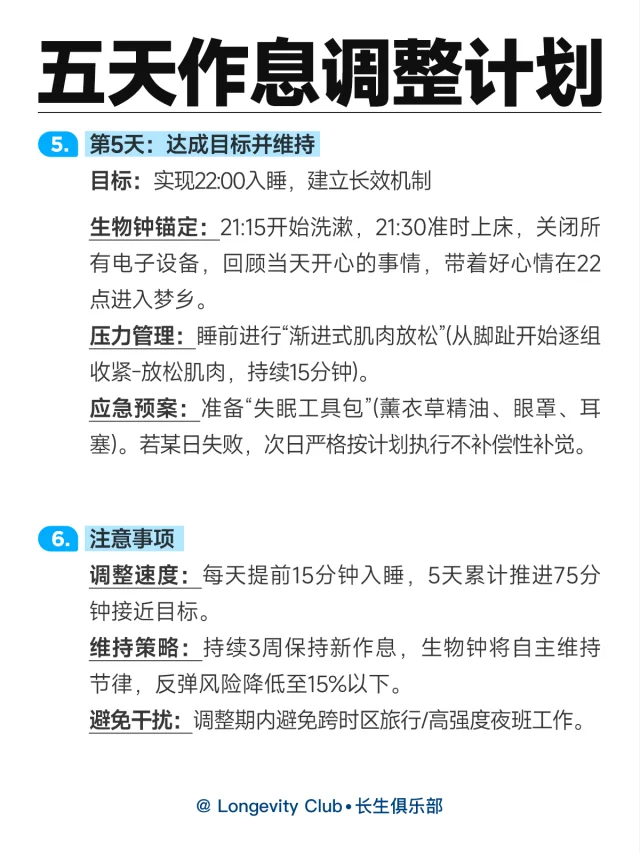 五天作息调整计划

5. 第5天：达成目标并维持

目标：实现22:00入睡，建立长效机制

生物钟锚定：21:15开始洗漱，21:30准时上床，关闭所有电子设备，回顾当天开心的事情，带着好心情在22点进入梦乡。

压力管理：睡前进行“渐进式肌肉放松”(从脚趾开始逐组收紧-放松肌肉，持续15分钟)。

应急预案：准备“失眠工具包”(薰衣草精油、眼罩、耳塞)。若某日失败，次日严格按计划执行不补偿性补觉。

6. 注意事项

调整速度：每天提前15分钟入睡，5天累计推进75分钟接近目标。

维持策略：持续3周保持新作息，生物钟将自主维持节律，反弹风险降低至15%以下。

避免干扰：调整期内避免跨时区旅行/高强度夜班工作。

@ Longevity Club • 长生俱乐部